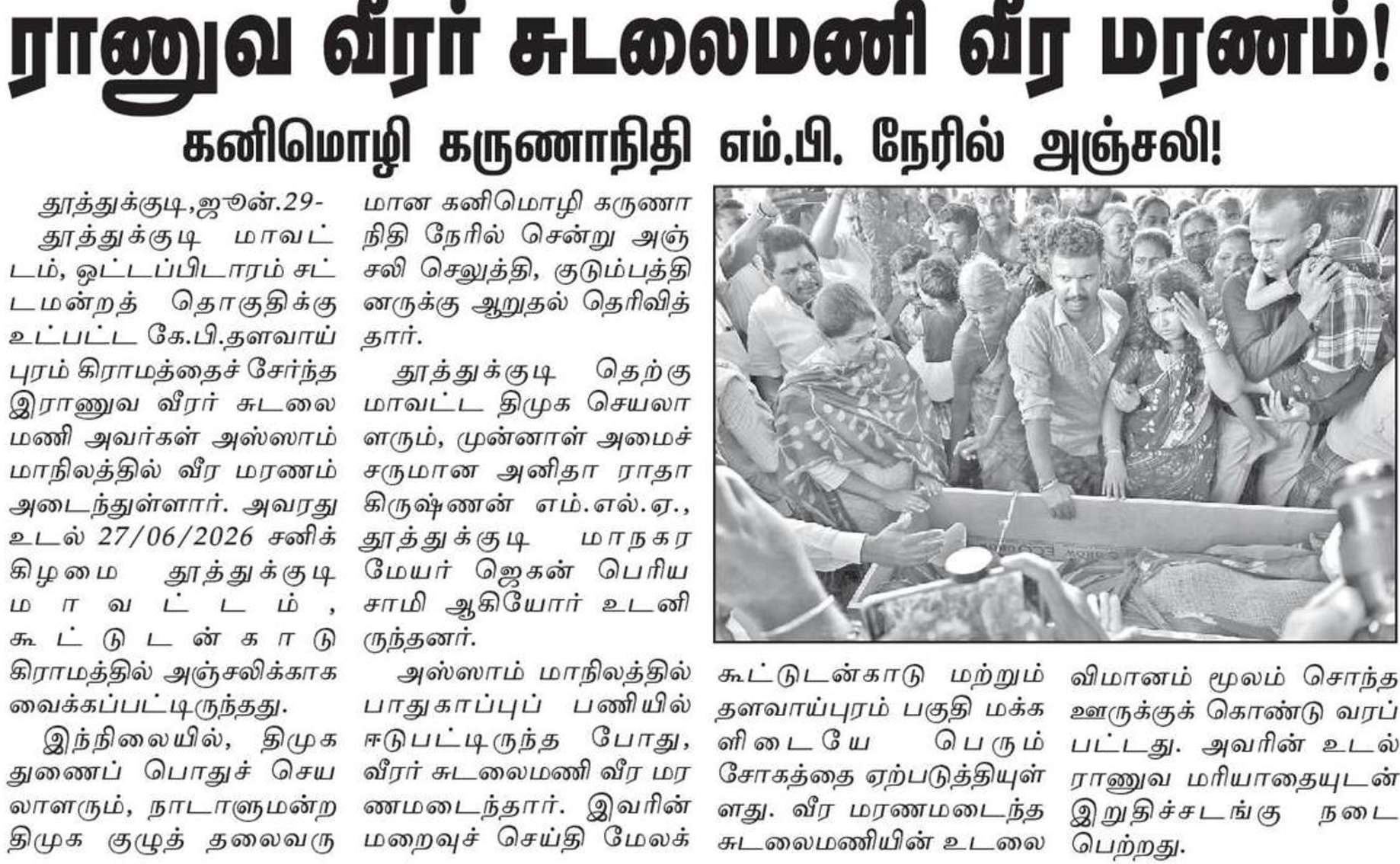 ராணுவ வீரர் சுடலைமணி வீர மரணம்!

கனிமொழி கருணாநிதி எம்.பி. நேரில் அஞ்சலி!

தூத்துக்குடி,ஜூன்.29-

தூத்துக்குடி மாவட்டம், ஒட்டப்பிடாரம் சட்டமன்றத் தொகுதிக்கு உட்பட்ட கே.பி.தளவாய்புரம் கிராமத்தைச் சேர்ந்த இராணுவ வீரர் சுடலைமணி அவர்கள் அஸ்ஸாம் மாநிலத்தில் வீர மரணம் அடைந்துள்ளார். அவரது உடல் 27/06/2026 சனிக்கிழமை தூத்துக்குடி மாவட்டம், கூட்டுடன்காடு கிராமத்தில் அஞ்சலிக்காக வைக்கப்பட்டிருந்தது.

இந்நிலையில், திமுக துணைப் பொதுச் செயலாளரும், நாடாளுமன்ற திமுக குழுத் தலைவருமான கனிமொழி கருணாநிதி நேரில் சென்று அஞ்சலி செலுத்தி, குடும்பத்தினருக்கு ஆறுதல் தெரிவித்தார்.

தூத்துக்குடி தெற்கு மாவட்ட திமுக செயலாளரும், முன்னாள் அமைச்சருமான அனிதா ராதாகிருஷ்ணன் எம்.எல்.ஏ., தூத்துக்குடி மாநகர மேயர் ஜெகன் பெரியசாமி ஆகியோர் உடனிருந்தனர்.

அஸ்ஸாம் மாநிலத்தில் பாதுகாப்புப் பணியில் ஈடுபட்டிருந்த போது, வீரர் சுடலைமணி வீர மரணமடைந்தார். இவரின் மறைவுச் செய்தி மேலக்கூட்டுடன்காடு மற்றும் தளவாய்புரம் பகுதி மக்களிடையே பெரும் சோகத்தை ஏற்படுத்தியுள்ளது. வீர மரணமடைந்த சுடலைமணியின் உடலை விமானம் மூலம் சொந்த ஊருக்குக் கொண்டு வரப்பட்டது. அவரின் உடல் ராணுவ மரியாதையுடன் இறுதிச்சடங்கு நடைபெற்றது.